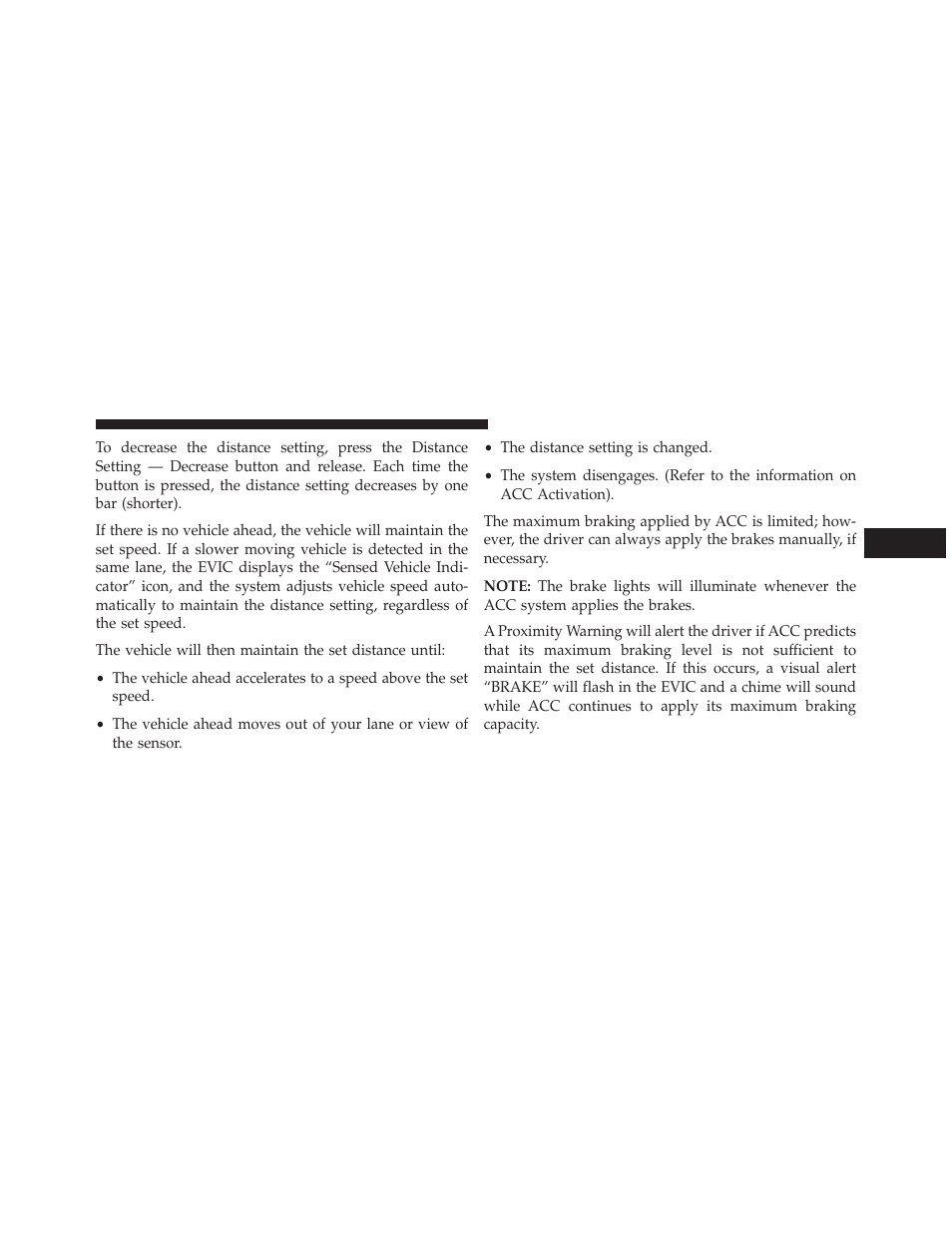 To decrease the distance setting, press the Distance Setting — Decrease button and release. Each time the button is pressed, the distance setting decreases by one bar (shorter).

If there is no vehicle ahead, the vehicle will maintain the set speed. If a slower moving vehicle is detected in the same lane, the EVIC displays the “Sensed Vehicle Indicator” icon, and the system adjusts vehicle speed automatically to maintain the distance setting, regardless of the set speed.

The vehicle will then maintain the set distance until:

• The vehicle ahead accelerates to a speed above the set speed.

• The vehicle ahead moves out of your lane or view of the sensor.

• The distance setting is changed.

• The system disengages. (Refer to the information on ACC Activation).

The maximum braking applied by ACC is limited; however, the driver can always apply the brakes manually, if necessary.

NOTE: The brake lights will illuminate whenever the ACC system applies the brakes.

A Proximity Warning will alert the driver if ACC predicts that its maximum braking level is not sufficient to maintain the set distance. If this occurs, a visual alert “BRAKE” will flash in the EVIC and a chime will sound while ACC continues to apply its maximum braking capacity.